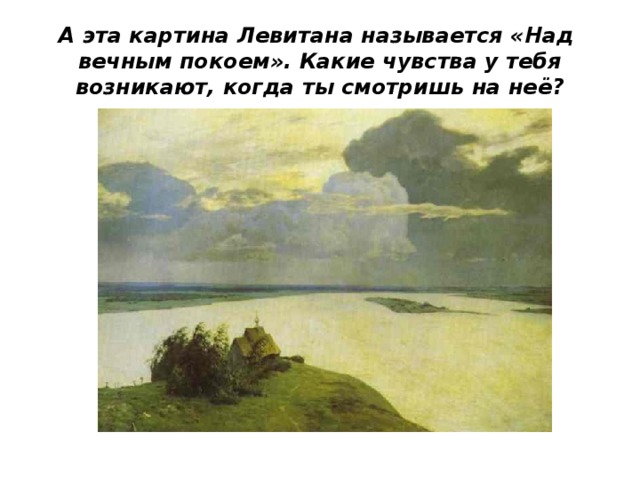 А эта картина Левитана называется «Над вечным покоем». Какие чувства у тебя возникают, когда ты смотришь на неё?